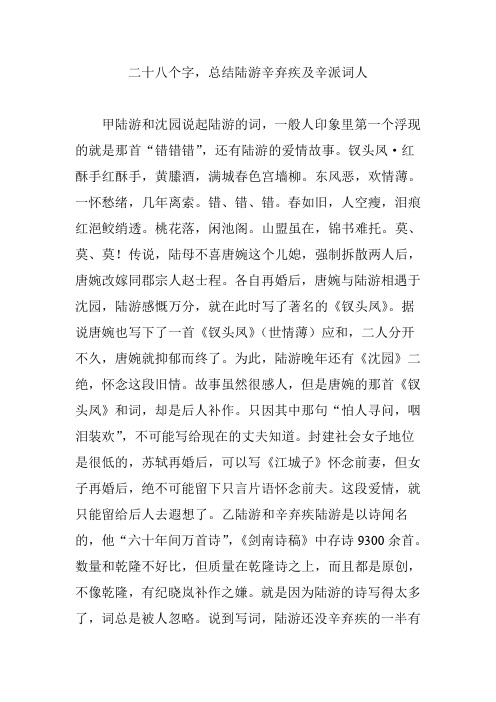 二十八个字，总结陆游辛弃疾及辛派词人

甲陆游和沈园说起陆游的词，一般人印象里第一个浮现的就是那首“错错错”，还有陆游的爱情故事。钗头凤·红酥手红酥手，黄縢酒，满城春色宫墙柳。东风恶，欢情薄。一怀愁绪，几年离索。错、错、错。春如旧，人空瘦，泪痕红浥鲛绡透。桃花落，闲池阁。山盟虽在，锦书难托。莫、莫、莫！传说，陆母不喜唐婉这个儿媳，强制拆散两人后，唐婉改嫁同郡宗人赵士程。各自再婚后，唐婉与陆游相遇于沈园，陆游感慨万分，就在此时写了著名的《钗头凤》。据说唐婉也写下了一首《钗头凤》（世情薄）应和，二人分开不久，唐婉就抑郁而终了。为此，陆游晚年还有《沈园》二绝，怀念这段旧情。故事虽然很感人，但是唐婉的那首《钗头凤》和词，却是后人补作。只因其中那句“怕人寻问，咽泪装欢”，不可能写给现在的丈夫知道。封建社会女子地位是很低的，苏轼再婚后，可以写《江城子》怀念前妻，但女子再婚后，绝不可能留下只言片语怀念前夫。这段爱情，就只能留给后人去遐想了。乙陆游和辛弃疾陆游是以诗闻名的，他“六十年间万首诗”，《剑南诗稿》中存诗 9300 余首。数量和乾隆不好比，但质量在乾隆诗之上，而且都是原创，不像乾隆，有纪晓岚补作之嫌。就是因为陆游的诗写得太多了，词总是被人忽略。说到写词，陆游还没辛弃疾的一半有